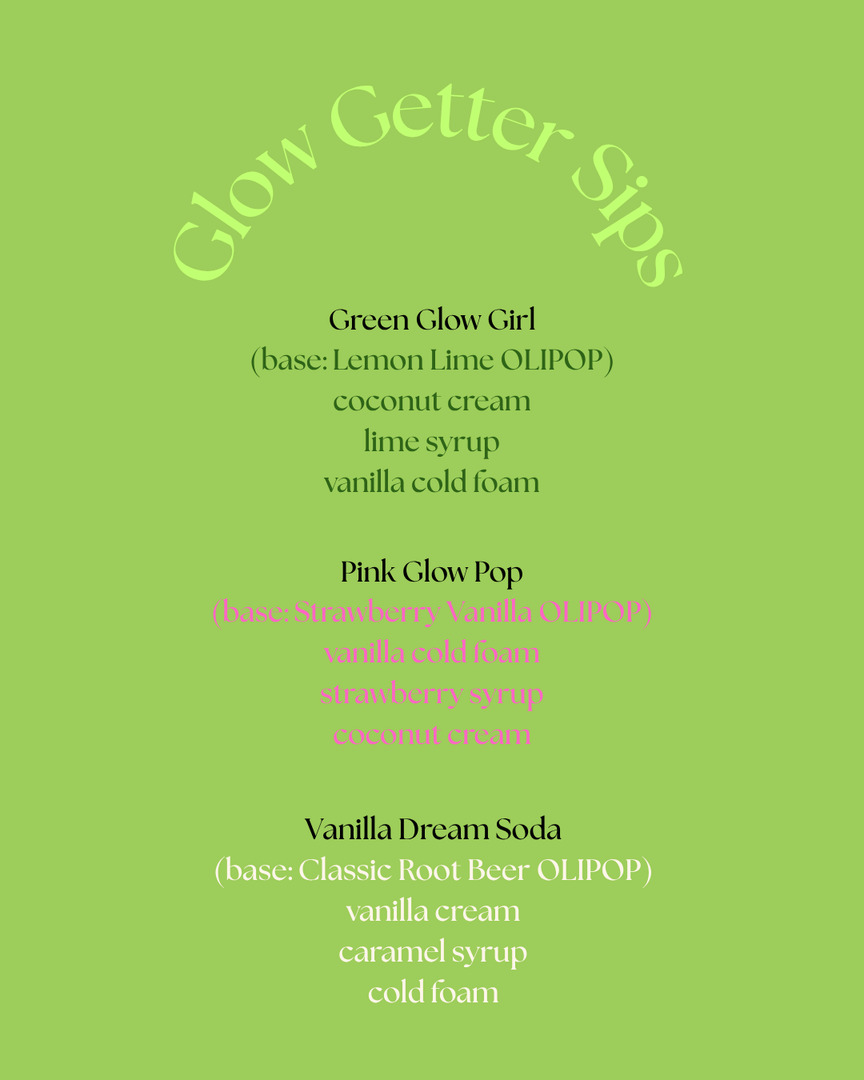 Glow Getter Sips

Green Glow Girl
(base: Lemon Lime OLIPOP)
coconut cream
lime syrup
vanilla cold foam

Pink Glow Pop
(base: Strawberry Vanilla OLIPOP)
vanilla cold foam
strawberry syrup
coconut cream

Vanilla Dream Soda
(base: Classic Root Beer OLIPOP)
vanilla cream
caramel syrup
cold foam